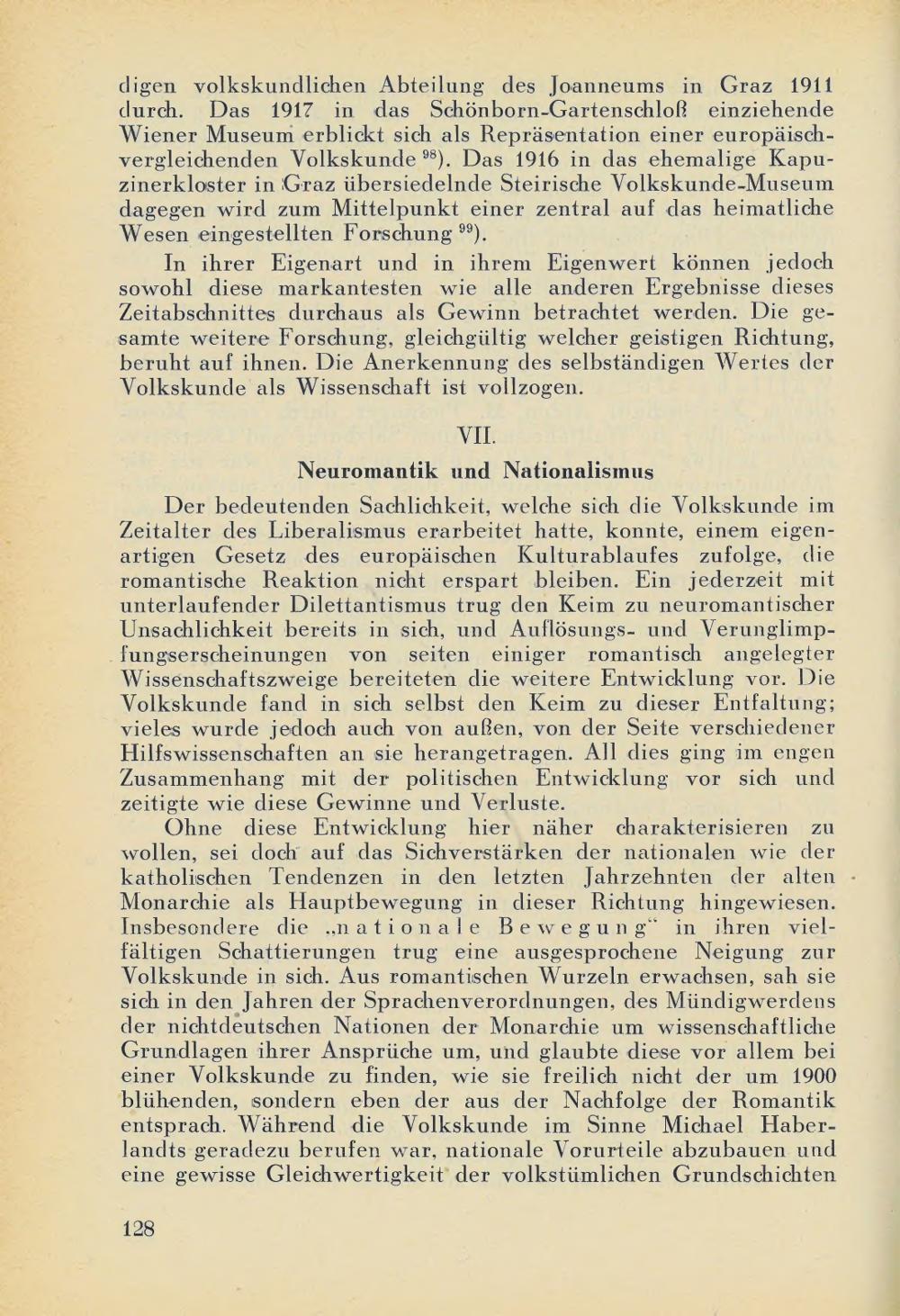 digen volkskundlichen Abteilung des Joanneums in Graz 1911 durch. Das 1917 in das Schönborn-Gartenschloß einziehende Wiener Museum erblickt sich als Repräsentation einer europäisch-vergleichenden Volkskunde $^{98}$). Das 1916 in das ehemalige Kapuzinerkloster in Graz übersiedelnde Steirische Volkskunde-Museum dagegen wird zum Mittelpunkt einer zentral auf das heimatliche Wesen eingestellten Forschung $^{99}$).

In ihrer Eigenart und in ihrem Eigenwert können jedoch sowohl diese markantesten wie alle anderen Ergebnisse dieses Zeitabschnittes durchaus als Gewinn betrachtet werden. Die gesamte weitere Forschung, gleichgültig welcher geistigen Richtung, beruht auf ihnen. Die Anerkennung des selbständigen Wertes der Volkskunde als Wissenschaft ist vollzogen.

VII.

Neuromantik und Nationalismus

Der bedeutenden Sachlichkeit, welche sich die Volkskunde im Zeitalter des Liberalismus erarbeitet hatte, konnte, einem eigenartigen Gesetz des europäischen Kulturablaufes zufolge, die romantische Reaktion nicht erspart bleiben. Ein jederzeit mit unterlaufender Dilettantismus trug den Keim zu neuromantischer Unsachlichkeit bereits in sich, und Auflösungs- und Verunglimpfungserscheinungen von seiten einiger romantisch angelegter Wissenschaftszweige bereiteten die weitere Entwicklung vor. Die Volkskunde fand in sich selbst den Keim zu dieser Entfaltung; vieles wurde jedoch auch von außen, von der Seite verschiedener Hilfswissenschaften an sie herangetragen. All dies ging im engen Zusammenhang mit der politischen Entwicklung vor sich und zeitigte wie diese Gewinne und Verluste.

Ohne diese Entwicklung hier näher charakterisieren zu wollen, sei doch auf das Sichverstärken der nationalen wie der katholischen Tendenzen in den letzten Jahrzehnten der alten Monarchie als Hauptbewegung in dieser Richtung hingewiesen. Insbesondere die „nationale Bewegung“ in ihren vielfältigen Schattierungen trug eine ausgesprochene Neigung zur Volkskunde in sich. Aus romantischen Wurzeln erwachsen, sah sie sich in den Jahren der Sprachenverordnungen, des Mündigwerdens der nichtdeutschen Nationen der Monarchie um wissenschaftliche Grundlagen ihrer Ansprüche um, und glaubte diese vor allem bei einer Volkskunde zu finden, wie sie freilich nicht der um 1900 blühenden, sondern eben der aus der Nachfolge der Romantik entsprach. Während die Volkskunde im Sinne Michael Haberlandts geradezu berufen war, nationale Vorurteile abzubauen und eine gewisse Gleichwertigkeit der volkstümlichen Grundschichten

128